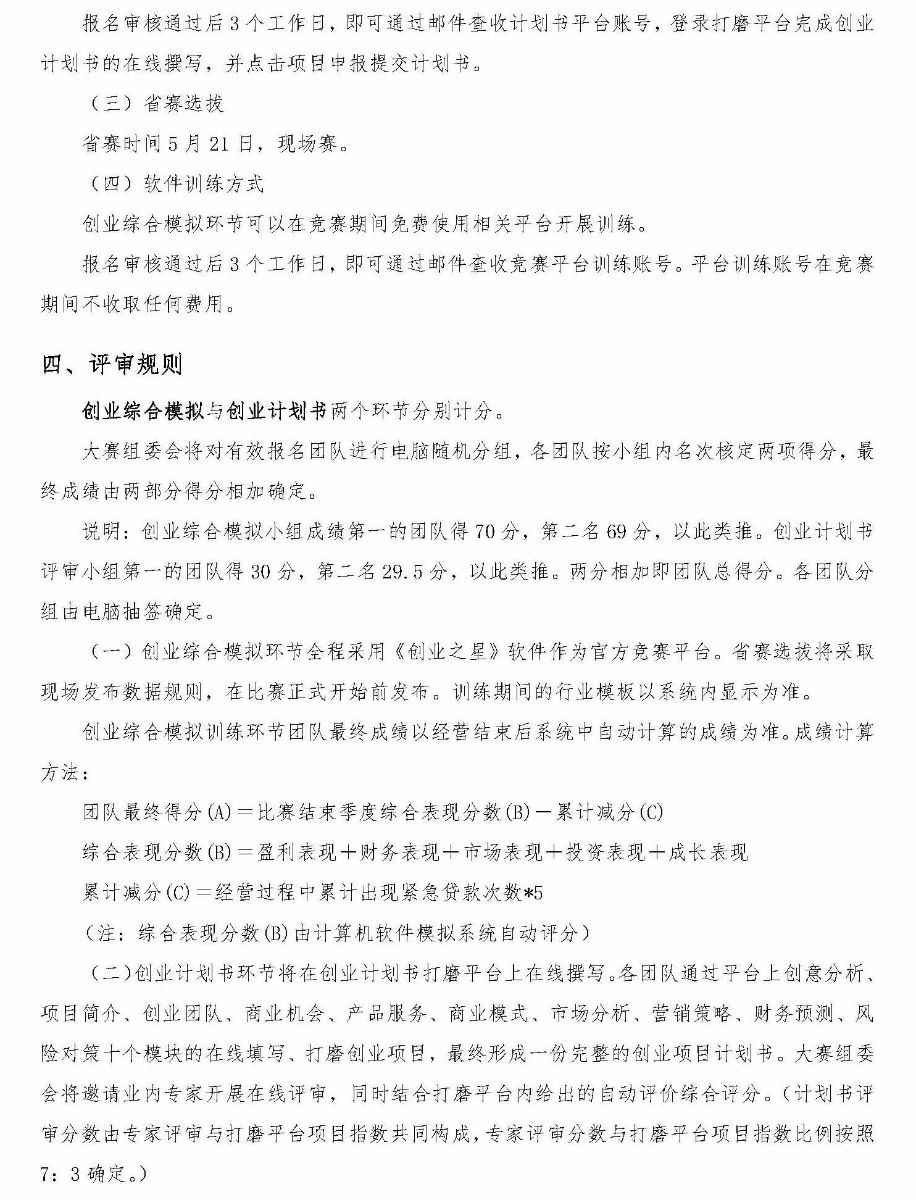 报名审核通过后3个工作日，即可通过邮件查收计划书平台账号，登录打磨平台完成创业计划书的在线撰写，并点击项目申报提交计划书。

（三）省赛选拔

省赛时间5月21日，现场赛。

（四）软件训练方式

创业综合模拟环节可以在竞赛期间免费使用相关平台开展训练。

报名审核通过后3个工作日，即可通过邮件查收竞赛平台训练账号。平台训练账号在竞赛期间不收取任何费用。

四、评审规则

创业综合模拟与创业计划书两个环节分别计分。

大赛组委会将对有效报名团队进行电脑随机分组，各团队按小组内名次核定两项得分，最终成绩由两部分得分相加确定。

说明：创业综合模拟小组成绩第一的团队得70分，第二名69分，以此类推。创业计划书评审小组第一的团队得30分，第二名29.5分，以此类推。两分相加即团队总得分。各团队分组由电脑抽签确定。

（一）创业综合模拟环节全程采用《创业之星》软件作为官方竞赛平台。省赛选拔将采取现场发布数据规则，在比赛正式开始前发布。训练期间的行业模板以系统内显示为准。

创业综合模拟训练环节团队最终成绩以经营结束后系统中自动计算的成绩为准。成绩计算方法：

团队最终得分(A)＝比赛结束季度综合表现分数(B)－累计减分(C)

综合表现分数(B)＝盈利表现＋财务表现＋市场表现＋投资表现＋成长表现

累计减分(C)＝经营过程中累计出现紧急贷款次数*5

（注：综合表现分数(B)由计算机软件模拟系统自动评分）

（二）创业计划书环节将在创业计划书打磨平台上在线撰写。各团队通过平台上创意分析、项目简介、创业团队、商业机会、产品服务、商业模式、市场分析、营销策略、财务预测、风险对策十个模块的在线填写、打磨创业项目，最终形成一份完整的创业项目计划书。大赛组委会将邀请业内专家开展在线评审，同时结合打磨平台内给出的自动评价综合评分。（计划书评审分数由专家评审与打磨平台项目指数共同构成，专家评审分数与打磨平台项目指数比例按照7：3确定。）